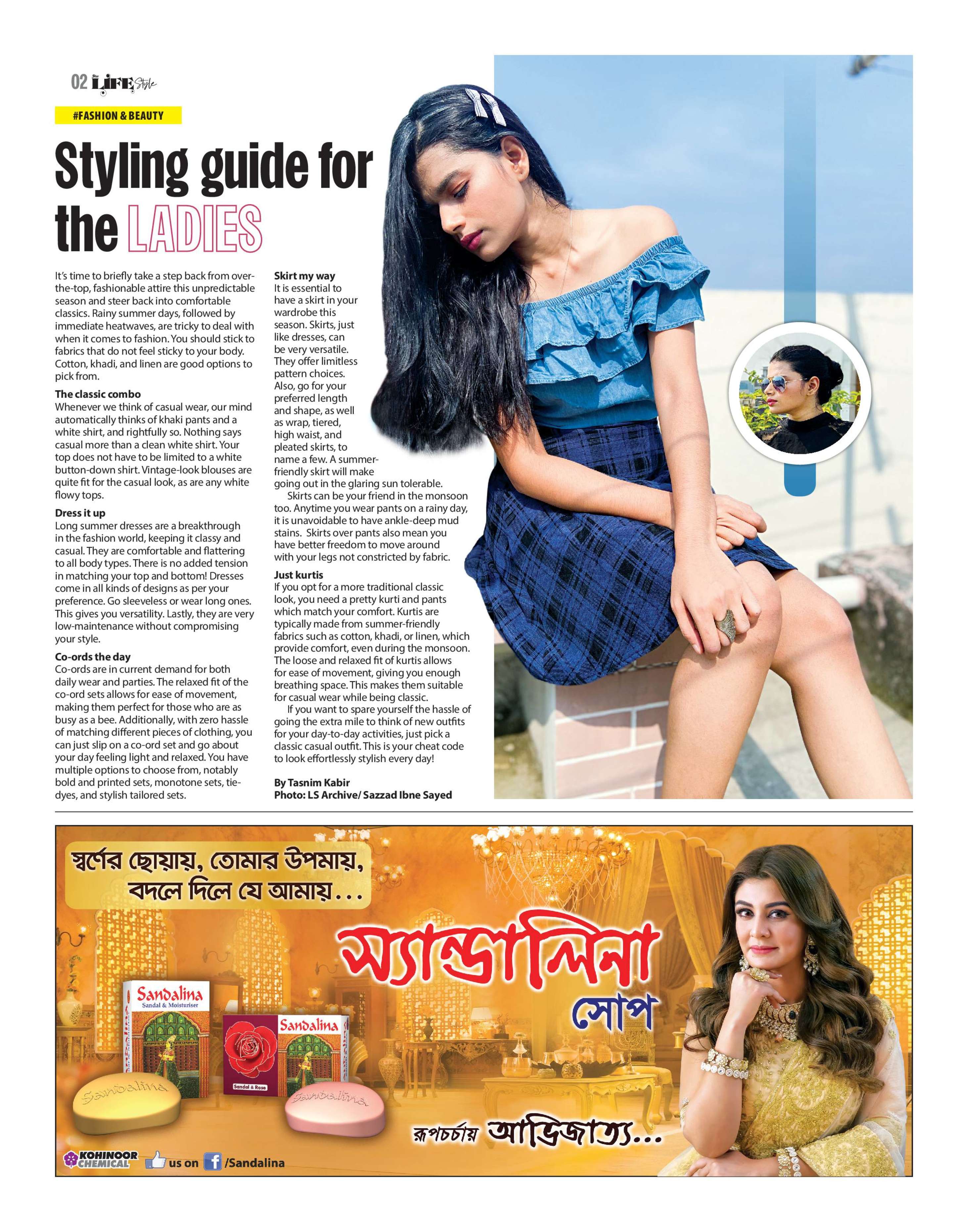 02 LIFE Style

#FASHION & BEAUTY

Styling guide for the LADIES

It's time to briefly take a step back from over-the-top, fashionable attire this unpredictable season and steer back into comfortable classics. Rainy summer days, followed by immediate heatwaves, are tricky to deal with when it comes to fashion. You should stick to fabrics that do not feel sticky to your body. Cotton, khadi, and linen are good options to pick from.

The classic combo
Whenever we think of casual wear, our mind automatically thinks of khaki pants and a white shirt, and rightfully so. Nothing says casual more than a clean white shirt. Your top does not have to be limited to a white button-down shirt. Vintage-look blouses are quite fit for the casual look, as are any white flowy tops.

Dress it up
Long summer dresses are a breakthrough in the fashion world, keeping it classy and casual. They are comfortable and flattering to all body types. There is no added tension in matching your top and bottom! Dresses come in all kinds of designs as per your preference. Go sleeveless or wear long ones. This gives you versatility. Lastly, they are very low-maintenance without compromising your style.

Co-ords the day
Co-ords are in current demand for both daily wear and parties. The relaxed fit of the co-ord sets allows for ease of movement, making them perfect for those who are as busy as a bee. Additionally, with zero hassle of matching different pieces of clothing, you can just slip on a co-ord set and go about your day feeling light and relaxed. You have multiple options to choose from, notably bold and printed sets, monotone sets, tie-dyes, and stylish tailored sets.

Skirt my way
It is essential to have a skirt in your wardrobe this season. Skirts, just like dresses, can be very versatile. They offer limitless pattern choices. Also, go for your preferred length and shape, as well as wrap, tiered, high waist, and pleated skirts, to name a few. A summer-friendly skirt will make going out in the glaring sun tolerable.

Skirts can be your friend in the monsoon too. Anytime you wear pants on a rainy day, it is unavoidable to have ankle-deep mud stains. Skirts over pants also mean you have better freedom to move around with your legs not constricted by fabric.

Just kurtis
If you opt for a more traditional classic look, you need a pretty kurti and pants which match your comfort. Kurtis are typically made from summer-friendly fabrics such as cotton, khadi, or linen, which provide comfort, even during the monsoon. The loose and relaxed fit of kurtis allows for ease of movement, giving you enough breathing space. This makes them suitable for casual wear while being classic.

If you want to spare yourself the hassle of going the extra mile to think of new outfits for your day-to-day activities, just pick a classic casual outfit. This is your cheat code to look effortlessly stylish every day!

By Tasnim Kabir
Photo: LS Archive/ Sazzad Ibne Sayed

স্বর্ণের ছোয়ায়, তোমার উপমায়, বদলে দিলে যে আমায়...

স্যান্ডালিনা সোপ

Sandalina
Sandal & Moisturiser

Sandalina
Sandal & Rose

Sandalina

Sandalina

রূপচর্চায় আভিজাত্য...

KOHINOOR CHEMICAL us on /Sandalina